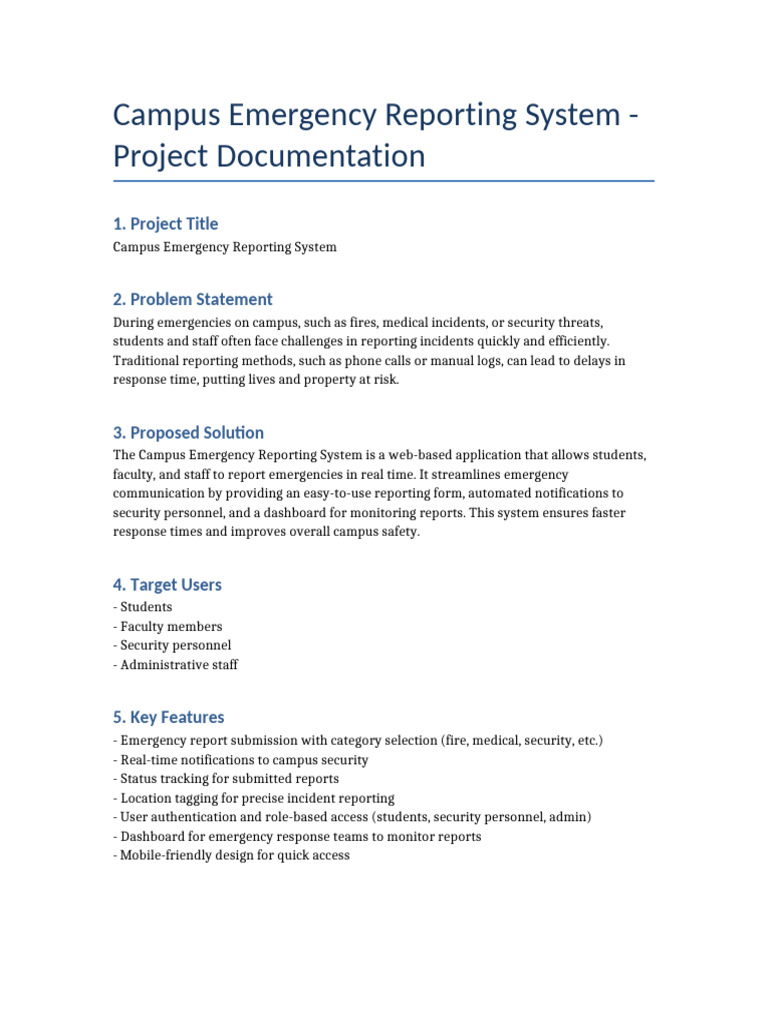 Campus Emergency Reporting System - Project Documentation

1. Project Title

Campus Emergency Reporting System

2. Problem Statement

During emergencies on campus, such as fires, medical incidents, or security threats, students and staff often face challenges in reporting incidents quickly and efficiently. Traditional reporting methods, such as phone calls or manual logs, can lead to delays in response time, putting lives and property at risk.

3. Proposed Solution

The Campus Emergency Reporting System is a web-based application that allows students, faculty, and staff to report emergencies in real time. It streamlines emergency communication by providing an easy-to-use reporting form, automated notifications to security personnel, and a dashboard for monitoring reports. This system ensures faster response times and improves overall campus safety.

4. Target Users

- Students
- Faculty members
- Security personnel
- Administrative staff

5. Key Features

- Emergency report submission with category selection (fire, medical, security, etc.)
- Real-time notifications to campus security
- Status tracking for submitted reports
- Location tagging for precise incident reporting
- User authentication and role-based access (students, security personnel, admin)
- Dashboard for emergency response teams to monitor reports
- Mobile-friendly design for quick access